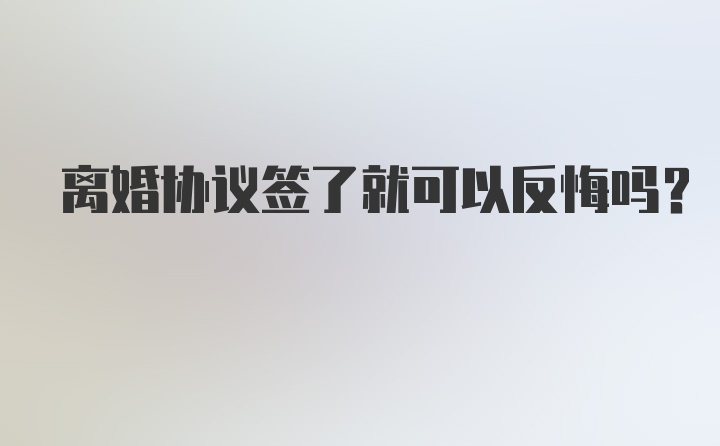 离婚协议签了就可以反悔吗?